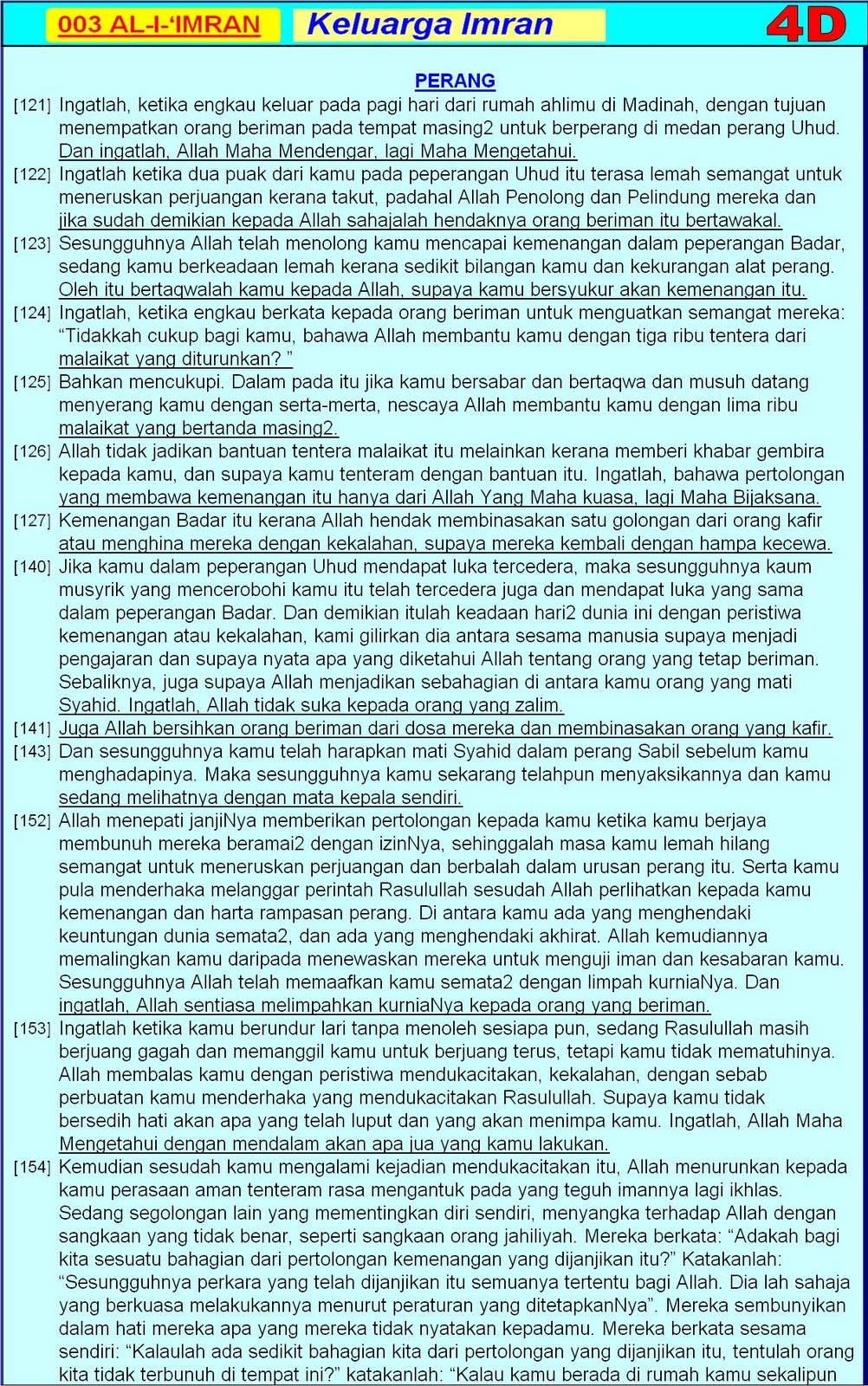 003 AL-I-'IMRAN

Keluarga Imran

4D

PERANG

[121] Ingatlah, ketika engkau keluar pada pagi hari dari rumah ahlimu di Madinah, dengan tujuan menempatkan orang beriman pada tempat masing2 untuk berperang di medan perang Uhud. Dan ingatlah, Allah Maha Mendengar, lagi Maha Mengetahui.

[122] Ingatlah ketika dua puak dari kamu pada peperangan Uhud itu terasa lemah semangat untuk meneruskan perjuangan kerana takut, padahal Allah Penolong dan Pelindung mereka dan jika sudah demikian kepada Allah sahajalah hendaknya orang beriman itu bertawakal.

[123] Sesungguhnya Allah telah menolong kamu mencapai kemenangan dalam peperangan Badar, sedang kamu berkeadaan lemah kerana sedikit bilangan kamu dan kekurangan alat perang. Oleh itu bertaqwalah kamu kepada Allah, supaya kamu bersyukur akan kemenangan itu.

[124] Ingatlah, ketika engkau berkata kepada orang beriman untuk menguatkan semangat mereka: "Tidakkah cukup bagi kamu, bahawa Allah membantu kamu dengan tiga ribu tentera dari malaikat yang diturunkan? "

[125] Bahkan mencukupi. Dalam pada itu jika kamu bersabar dan bertaqwa dan musuh datang menyerang kamu dengan serta-merta, nescaya Allah membantu kamu dengan lima ribu malaikat yang bertanda masing2.

[126] Allah tidak jadikan bantuan tentera malaikat itu melainkan kerana memberi khabar gembira kepada kamu, dan supaya kamu tenteram dengan bantuan itu. Ingatlah, bahawa pertolongan yang membawa kemenangan itu hanya dari Allah Yang Maha kuasa, lagi Maha Bijaksana.

[127] Kemenangan Badar itu kerana Allah hendak membinasakan satu golongan dari orang kafir atau menghina mereka dengan kekalahan, supaya mereka kembali dengan hampa kecewa.

[140] Jika kamu dalam peperangan Uhud mendapat luka tercedera, maka sesungguhnya kaum musyrik yang mencerobohi kamu itu telah tercedera juga dan mendapat luka yang sama dalam peperangan Badar. Dan demikian itulah keadaan hari2 dunia ini dengan peristiwa kemenangan atau kekalahan, kami gilirkan dia antara sesama manusia supaya menjadi pengajaran dan supaya nyata apa yang diketahui Allah tentang orang yang tetap beriman. Sebaliknya, juga supaya Allah menjadikan sebahagian di antara kamu orang yang mati Syahid. Ingatlah, Allah tidak suka kepada orang yang zalim.

[141] Juga Allah bersihkan orang beriman dari dosa mereka dan membinasakan orang yang kafir.

[143] Dan sesungguhnya kamu telah harapkan mati Syahid dalam perang Sabil sebelum kamu menghadapinya. Maka sesungguhnya kamu sekarang telahpun menyaksikannya dan kamu sedang melihatnya dengan mata kepala sendiri.

[152] Allah menepati janjiNya memberikan pertolongan kepada kamu ketika kamu berjaya membunuh mereka beramai2 dengan izinNya, sehinggalah masa kamu lemah hilang semangat untuk meneruskan perjuangan dan berbalah dalam urusan perang itu. Serta kamu pula menderhaka melanggar perintah Rasulullah sesudah Allah perlihatkan kepada kamu kemenangan dan harta rampasan perang. Di antara kamu ada yang menghendaki keuntungan dunia semata2, dan ada yang menghendaki akhirat. Allah kemudiannya memalingkan kamu daripada menewaskan mereka untuk menguji iman dan kesabaran kamu. Sesungguhnya Allah telah memaafkan kamu semata2 dengan limpah kurniaNya. Dan ingatlah, Allah sentiasa melimpahkan kurniaNya kepada orang yang beriman.

[153] Ingatlah ketika kamu berundur lari tanpa menoleh sesiapa pun, sedang Rasulullah masih berjuang gagah dan memanggil kamu untuk berjuang terus, tetapi kamu tidak mematuhinya. Allah membalas kamu dengan peristiwa mendukacitakan, kekalahan, dengan sebab perbuatan kamu menderhaka yang mendukacitakan Rasulullah. Supaya kamu tidak bersedih hati akan apa yang telah luput dan yang akan menimpa kamu. Ingatlah, Allah Maha Mengetahui dengan mendalam akan apa jua yang kamu lakukan.

[154] Kemudian sesudah kamu mengalami kejadian mendukacitakan itu, Allah menurunkan kepada kamu perasaan aman tenteram rasa mengantuk pada yang teguh imannya lagi ikhlas. Sedang segolongan lain yang mementingkan diri sendiri, menyangka terhadap Allah dengan sangkaan yang tidak benar, seperti sangkaan orang jahiliyah. Mereka berkata: "Adakah bagi kita sesuatu bahagian dari pertolongan kemenangan yang dijanjikan itu?" Katakanlah: "Sesungguhnya perkara yang telah dijanjikan itu semuanya tertentu bagi Allah. Dia lah sahaja yang berkuasa melakukannya menurut peraturan yang ditetapkanNya". Mereka sembunyikan dalam hati mereka apa yang mereka tidak nyatakan kepadamu. Mereka berkata sesama sendiri: "Kalaulah ada sedikit bahagian kita dari pertolongan yang dijanjikan itu, tentulah orang kita tidak terbunuh di tempat ini?" katakanlah: "Kalau kamu berada di rumah kamu sekalipun